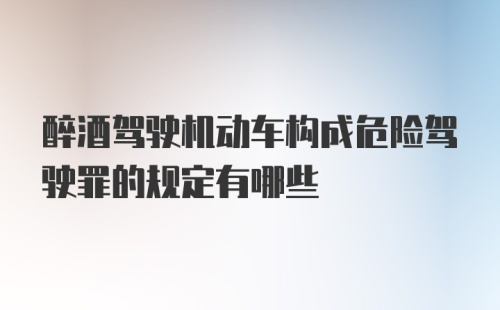 醉酒驾驶机动车构成危险驾驶罪的规定有哪些